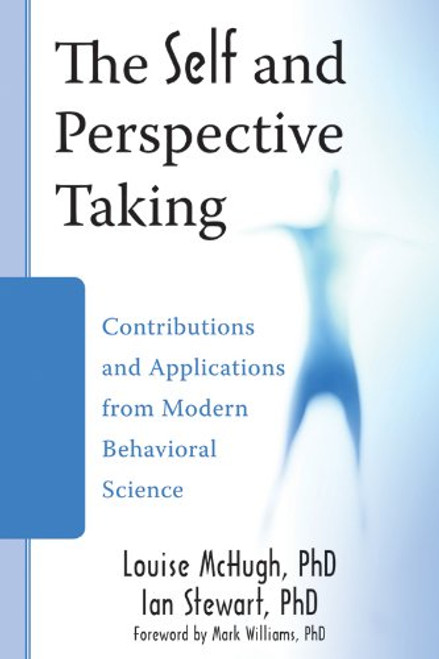 The Self and Perspective Taking

Contributions and Applications from Modern Behavioral Science

Louise McHugh, PhD
Ian Stewart, PhD
Foreword by Mark Williams, PhD